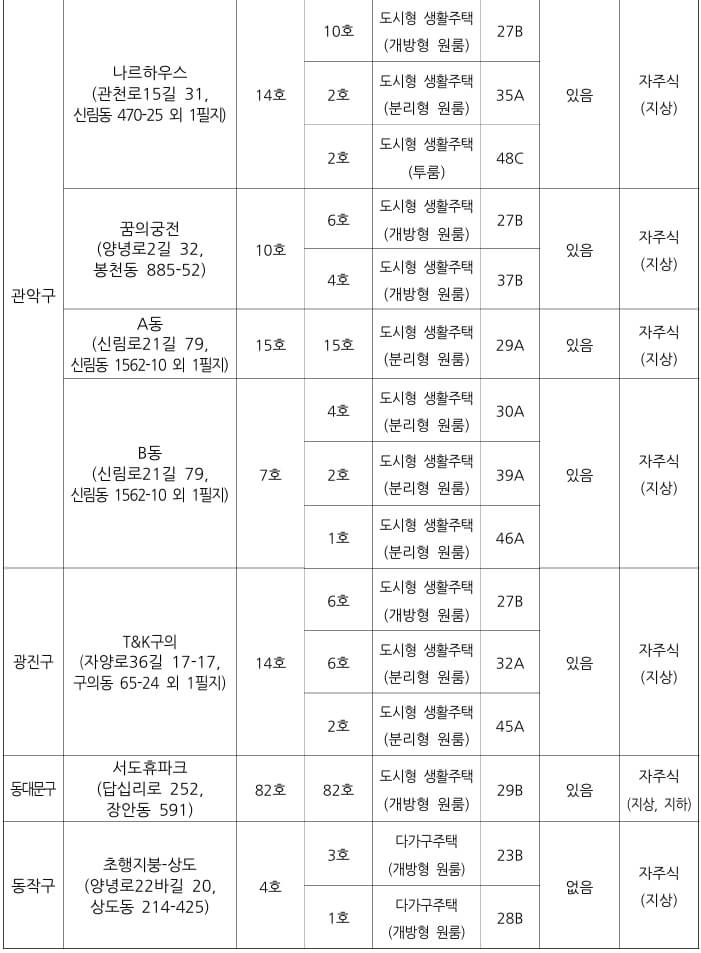 | | | | | | | | |
|---|---|---|---|---|---|---|---|
| 관악구 | 나르하우스 (관천로15길 31, 신림동 470-25 외 1필지) | 14호 | 10호 | 도시형 생활주택 (개방형 원룸) | 27B | 있음 | 자주식 (지상) |
| | | | 2호 | 도시형 생활주택 (분리형 원룸) | 35A | | |
| | | | 2호 | 도시형 생활주택 (투룸) | 48C | | |
| | 꿈의궁전 (양녕로2길 32, 봉천동 885-52) | 10호 | 6호 | 도시형 생활주택 (개방형 원룸) | 27B | 있음 | 자주식 (지상) |
| | | | 4호 | 도시형 생활주택 (개방형 원룸) | 37B | | |
| | A동 (신림로21길 79, 신림동 1562-10 외 1필지) | 15호 | 15호 | 도시형 생활주택 (분리형 원룸) | 29A | 있음 | 자주식 (지상) |
| | B동 (신림로21길 79, 신림동 1562-10 외 1필지) | 7호 | 4호 | 도시형 생활주택 (분리형 원룸) | 30A | 있음 | 자주식 (지상) |
| | | | 2호 | 도시형 생활주택 (분리형 원룸) | 39A | | |
| | | | 1호 | 도시형 생활주택 (분리형 원룸) | 46A | | |
| 광진구 | T&K구의 (자양로36길 17-17, 구의동 65-24 외 1필지) | 14호 | 6호 | 도시형 생활주택 (개방형 원룸) | 27B | 있음 | 자주식 (지상) |
| | | | 6호 | 도시형 생활주택 (분리형 원룸) | 32A | | |
| | | | 2호 | 도시형 생활주택 (분리형 원룸) | 45A | | |
| 동대문구 | 서도휴파크 (답십리로 252, 장안동 591) | 82호 | 82호 | 도시형 생활주택 (개방형 원룸) | 29B | 있음 | 자주식 (지상, 지하) |
| 동작구 | 초행지붕-상도 (양녕로22바길 20, 상도동 214-425) | 4호 | 3호 | 다가구주택 (개방형 원룸) | 23B | 없음 | 자주식 (지상) |
| | | | 1호 | 다가구주택 (개방형 원룸) | 28B | | |